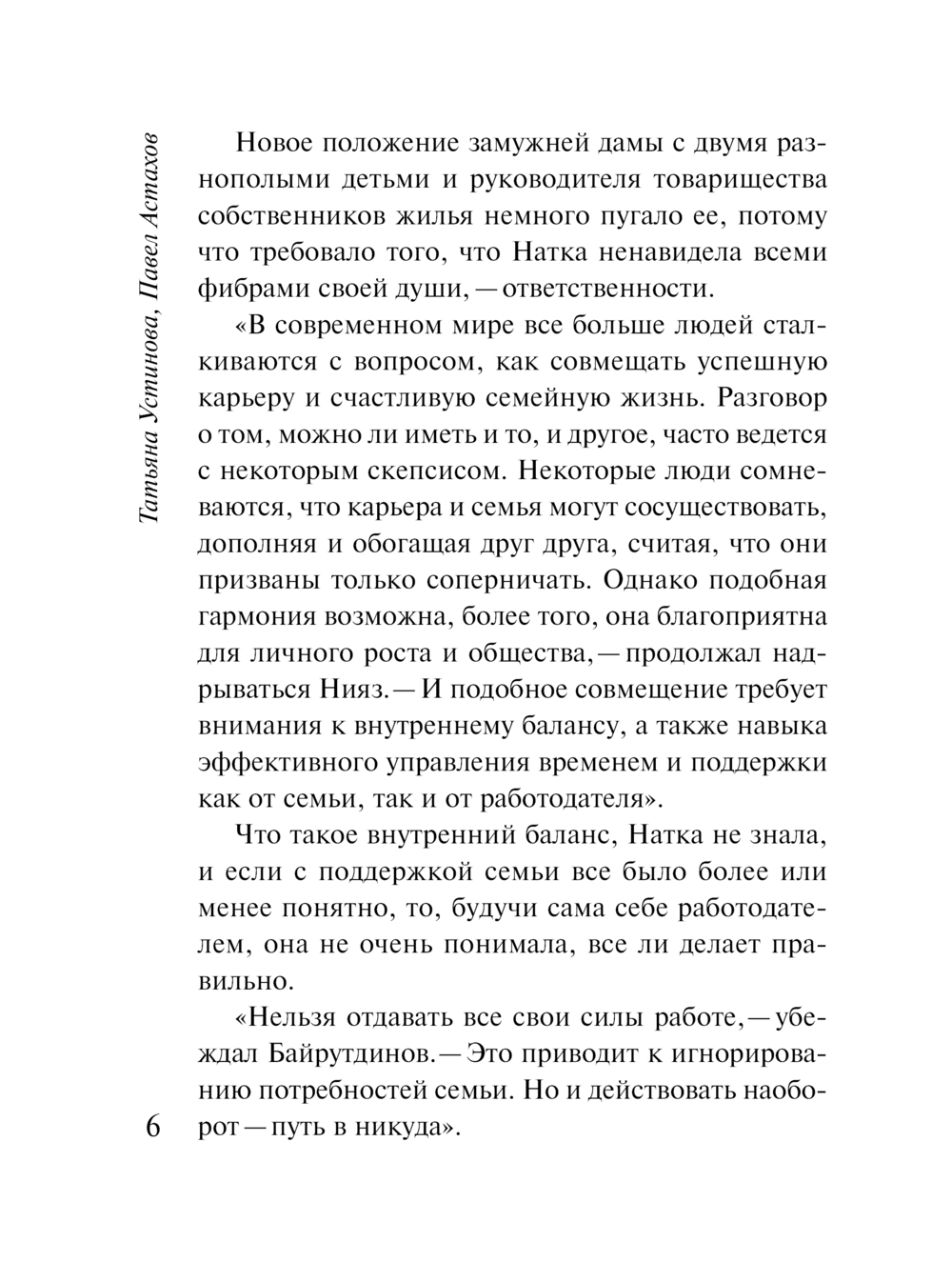 Татьяна Устинова, Павел Астахов

Новое положение замужней дамы с двумя разнополыми детьми и руководителя товарищества собственников жилья немного пугало ее, потому что требовало того, что Натка ненавидела всеми фибрами своей души, — ответственности.

«В современном мире все больше людей сталкиваются с вопросом, как совмещать успешную карьеру и счастливую семейную жизнь. Разговор о том, можно ли иметь и то, и другое, часто ведется с некоторым скепсисом. Некоторые люди сомневаются, что карьера и семья могут сосуществовать, дополняя и обогащая друг друга, считая, что они призваны только соперничать. Однако подобная гармония возможна, более того, она благоприятна для личного роста и общества, — продолжал надрываться Нияз. — И подобное совмещение требует внимания к внутреннему балансу, а также навыка эффективного управления временем и поддержки как от семьи, так и от работодателя».

Что такое внутренний баланс, Натка не знала, и если с поддержкой семьи все было более или менее понятно, то, будучи сама себе работодателем, она не очень понимала, все ли делает правильно.

«Нельзя отдавать все свои силы работе, — убеждал Байрутдинов. — Это приводит к игнорированию потребностей семьи. Но и действовать наоборот — путь в никуда».

6